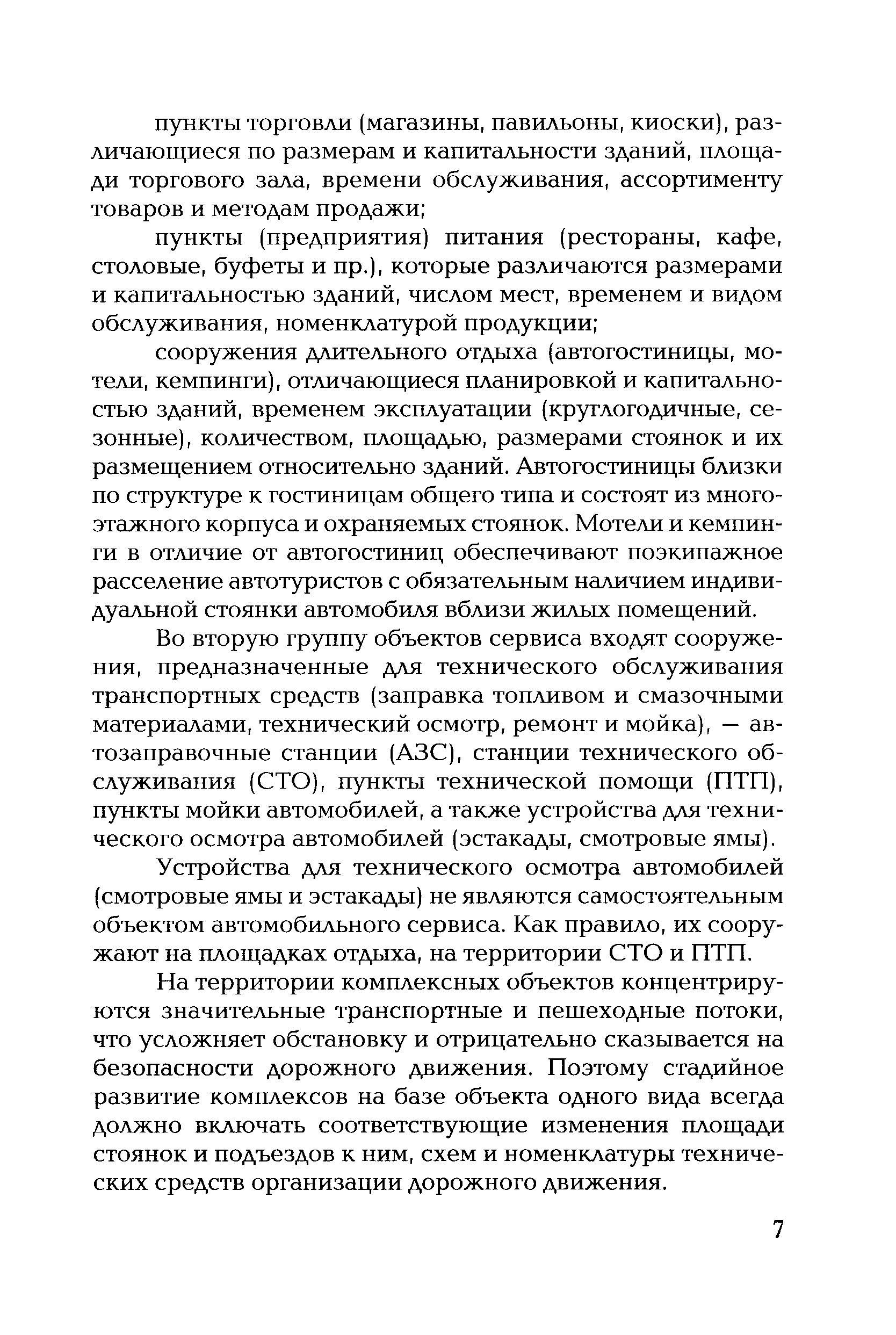 пункты торговли (магазины, павильоны, киоски), различающиеся по размерам и капитальности зданий, площади торгового зала, времени обслуживания, ассортименту товаров и методам продажи;

пункты (предприятия) питания (рестораны, кафе, столовые, буфеты и пр.), которые различаются размерами и капитальностью зданий, числом мест, временем и видом обслуживания, номенклатурой продукции;

сооружения длительного отдыха (автогостиницы, мотели, кемпинги), отличающиеся планировкой и капитальностью зданий, временем эксплуатации (круглогодичные, сезонные), количеством, площадью, размерами стоянок и их размещением относительно зданий. Автогостиницы близки по структуре к гостиницам общего типа и состоят из многоэтажного корпуса и охраняемых стоянок. Мотели и кемпинги в отличие от автогостиниц обеспечивают поэкипажное расселение автотуристов с обязательным наличием индивидуальной стоянки автомобиля вблизи жилых помещений.

Во вторую группу объектов сервиса входят сооружения, предназначенные для технического обслуживания транспортных средств (заправка топливом и смазочными материалами, технический осмотр, ремонт и мойка), — автозаправочные станции (АЗС), станции технического обслуживания (СТО), пункты технической помощи (ПТП), пункты мойки автомобилей, а также устройства для технического осмотра автомобилей (эстакады, смотровые ямы).

Устройства для технического осмотра автомобилей (смотровые ямы и эстакады) не являются самостоятельным объектом автомобильного сервиса. Как правило, их сооружают на площадках отдыха, на территории СТО и ПТП.

На территории комплексных объектов концентрируются значительные транспортные и пешеходные потоки, что усложняет обстановку и отрицательно сказывается на безопасности дорожного движения. Поэтому стадийное развитие комплексов на базе объекта одного вида всегда должно включать соответствующие изменения площади стоянок и подъездов к ним, схем и номенклатуры технических средств организации дорожного движения.

7